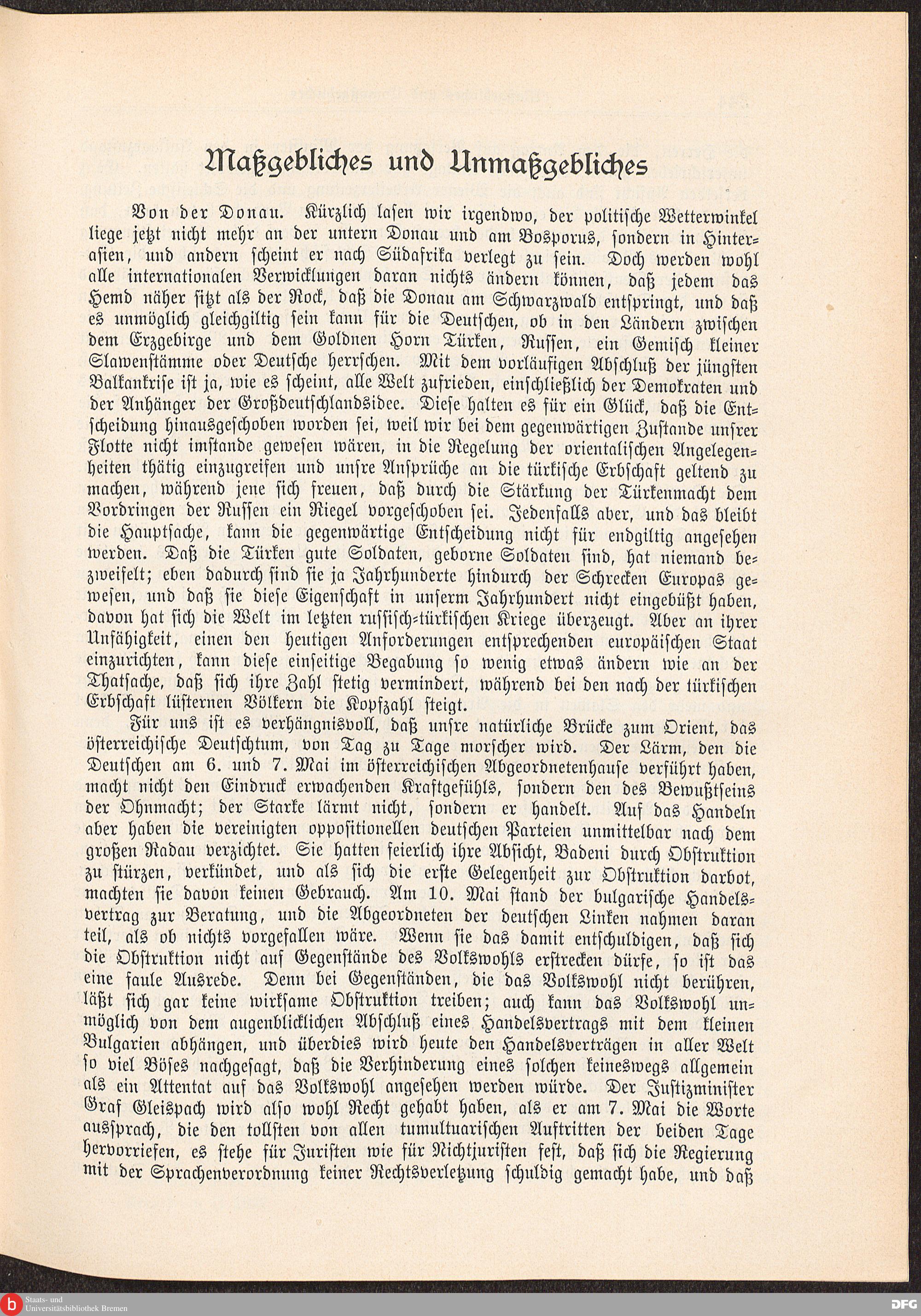 Maßgebliches und Unmaßgebliches

Von der Donau. Kürzlich lasen wir irgendwo, der politische Wetterwinkel liege jetzt nicht mehr an der untern Donau und am Bosporus, sondern in Hinterasien, und andern scheint er nach Südafrika verlegt zu sein. Doch werden wohl alle internationalen Verwicklungen daran nichts ändern können, daß jedem das Hemd näher sitzt als der Rock, daß die Donau am Schwarzwald entspringt, und daß es unmöglich gleichgiltig sein kann für die Deutschen, ob in den Ländern zwischen dem Erzgebirge und dem Goldnen Horn Türken, Russen, ein Gemisch kleiner Slawenstämme oder Deutsche herrschen. Mit dem vorläufigen Abschluß der jüngsten Balkankrise ist ja, wie es scheint, alle Welt zufrieden, einschließlich der Demokraten und der Anhänger der Großdeutschlandsidee. Diese halten es für ein Glück, daß die Entscheidung hinausgeschoben worden sei, weil wir bei dem gegenwärtigen Zustande unsrer Flotte nicht imstande gewesen wären, in die Regelung der orientalischen Angelegenheiten thätig einzugreifen und unsre Ansprüche an die türkische Erbschaft geltend zu machen, während jene sich freuen, daß durch die Stärkung der Türkenmacht dem Vordringen der Russen ein Riegel vorgeschoben sei. Jedenfalls aber, und das bleibt die Hauptsache, kann die gegenwärtige Entscheidung nicht für endgiltig angesehen werden. Daß die Türken gute Soldaten, geborne Soldaten sind, hat niemand bezweifelt; eben dadurch sind sie ja Jahrhunderte hindurch der Schrecken Europas gewesen, und daß sie diese Eigenschaft in unserm Jahrhundert nicht eingebüßt haben, davon hat sich die Welt im letzten russisch-türkischen Kriege überzeugt. Aber an ihrer Unfähigkeit, einen den heutigen Anforderungen entsprechenden europäischen Staat einzurichten, kann diese einseitige Begabung so wenig etwas ändern wie an der Thatsache, daß sich ihre Zahl stetig vermindert, während bei den nach der türkischen Erbschaft lüsternen Völkern die Kopfzahl steigt.

Für uns ist es verhängnisvoll, daß unsre natürliche Brücke zum Orient, das österreichische Deutschtum, von Tag zu Tage morscher wird. Der Lärm, den die Deutschen am 6. und 7. Mai im österreichischen Abgeordnetenhause verführt haben, macht nicht den Eindruck erwachenden Kraftgefühls, sondern den des Bewußtseins der Ohnmacht; der Starke lärmt nicht, sondern er handelt. Auf das Handeln aber haben die vereinigten oppositionellen deutschen Parteien unmittelbar nach dem großen Radau verzichtet. Sie hatten feierlich ihre Absicht, Badeni durch Obstruktion zu stürzen, verkündet, und als sich die erste Gelegenheit zur Obstruktion darbot, machten sie davon keinen Gebrauch. Am 10. Mai stand der bulgarische Handelsvertrag zur Beratung, und die Abgeordneten der deutschen Linken nahmen daran teil, als ob nichts vorgefallen wäre. Wenn sie das damit entschuldigen, daß sich die Obstruktion nicht auf Gegenstände des Volkswohls erstrecken dürfe, so ist das eine faule Ausrede. Denn bei Gegenständen, die das Volkswohl nicht berühren, läßt sich gar keine wirksame Obstruktion treiben; auch kann das Volkswohl unmöglich von dem augenblicklichen Abschluß eines Handelsvertrags mit dem kleinen Bulgarien abhängen, und überdies wird heute den Handelsverträgen in aller Welt so viel Böses nachgesagt, daß die Verhinderung eines solchen keineswegs allgemein als ein Attentat auf das Volkswohl angesehen werden würde. Der Justizminister Graf Gleispach wird also wohl Recht gehabt haben, als er am 7. Mai die Worte aussprach, die den tollsten von allen tumultuarischen Auftritten der beiden Tage hervorriefen, es stehe für Juristen wie für Nichtjuristen fest, daß sich die Regierung mit der Sprachenverordnung keiner Rechtsverletzung schuldig gemacht habe, und daß

Staats- und Universitätsbibliothek Bremen
DFG